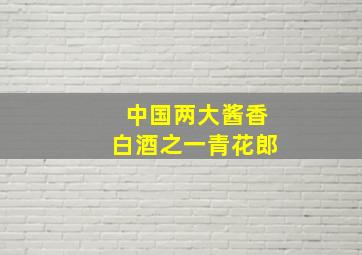 中国两大酱香
白酒之一青花郎